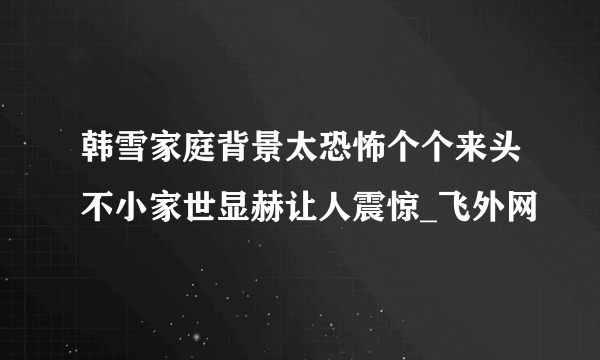 韩雪家庭背景太恐怖个个来头不小家世显赫让人震惊_飞外网